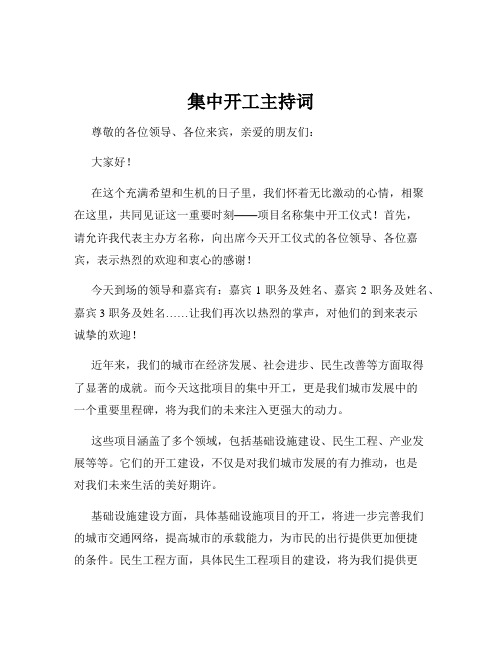 集中开工主持词

尊敬的各位领导、各位来宾，亲爱的朋友们：

大家好！

在这个充满希望和生机的日子里，我们怀着无比激动的心情，相聚在这里，共同见证这一重要时刻——项目名称集中开工仪式！首先，请允许我代表主办方名称，向出席今天开工仪式的各位领导、各位嘉宾，表示热烈的欢迎和衷心的感谢！

今天到场的领导和嘉宾有：嘉宾 1 职务及姓名、嘉宾 2 职务及姓名、嘉宾 3 职务及姓名……让我们再次以热烈的掌声，对他们的到来表示诚挚的欢迎！

近年来，我们的城市在经济发展、社会进步、民生改善等方面取得了显著的成就。而今天这批项目的集中开工，更是我们城市发展中的一个重要里程碑，将为我们的未来注入更强大的动力。

这些项目涵盖了多个领域，包括基础设施建设、民生工程、产业发展等等。它们的开工建设，不仅是对我们城市发展的有力推动，也是对我们未来生活的美好期许。

基础设施建设方面，具体基础设施项目的开工，将进一步完善我们的城市交通网络，提高城市的承载能力，为市民的出行提供更加便捷的条件。民生工程方面，具体民生工程项目的建设，将为我们提供更